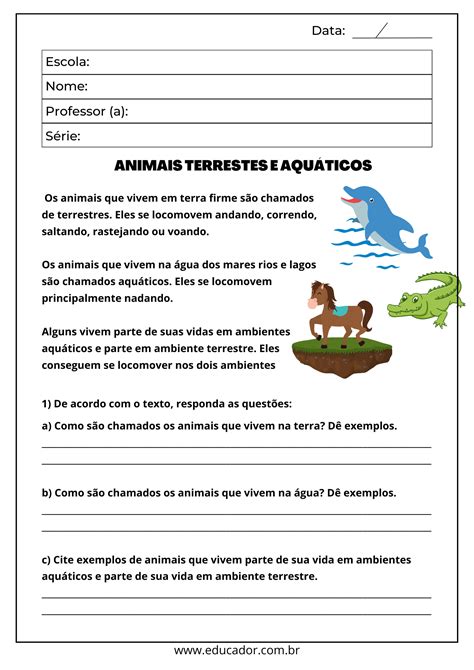 Data: ____/____

Escola:
Nome:
Professor (a):
Série:

ANIMAIS TERRESTES E AQUÁTICOS

Os animais que vivem em terra firme são chamados de terrestres. Eles se locomovem andando, correndo, saltando, rastejando ou voando.

Os animais que vivem na água dos mares rios e lagos são chamados aquáticos. Eles se locomovem principalmente nadando.

Alguns vivem parte de suas vidas em ambientes aquáticos e parte em ambiente terrestre. Eles conseguem se locomover nos dois ambientes

1) De acordo com o texto, responda as questões:

a) Como são chamados os animais que vivem na terra? Dê exemplos.

____
____

b) Como são chamados os animais que vivem na água? Dê exemplos.

____
____

c) Cite exemplos de animais que vivem parte de sua vida em ambientes aquáticos e parte de sua vida em ambiente terrestre.

____
____

www.educador.com.br